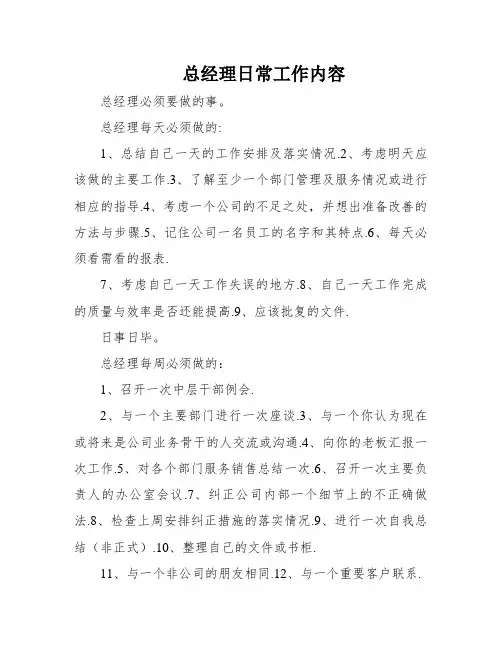 总经理日常工作内容

总经理必须要做的事。

总经理每天必须做的:

1、总结自己一天的工作安排及落实情况.2、考虑明天应该做的主要工作.3、了解至少一个部门管理及服务情况或进行相应的指导.4、考虑一个公司的不足之处，并想出准备改善的方法与步骤.5、记住公司一名员工的名字和其特点.6、每天必须看需看的报表.

7、考虑自己一天工作失误的地方.8、自己一天工作完成的质量与效率是否还能提高.9、应该批复的文件.

日事日毕。

总经理每周必须做的：

1、召开一次中层干部例会.

2、与一个主要部门进行一次座谈.3、与一个你认为现在或将来是公司业务骨干的人交流或沟通.4、向你的老板汇报一次工作.5、对各个部门服务销售总结一次.6、召开一次主要负责人的办公室会议.7、纠正公司内部一个细节上的不正确做法.8、检查上周安排纠正措施的落实情况.9、进行一次自我总结（非正式）.10、整理自己的文件或书柜.

11、与一个非公司的朋友相同.12、与一个重要客户联系.